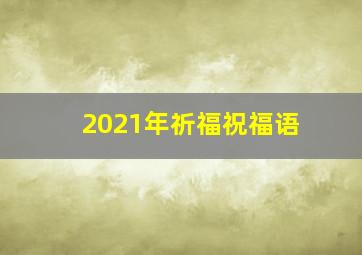 2021年祈福祝福语